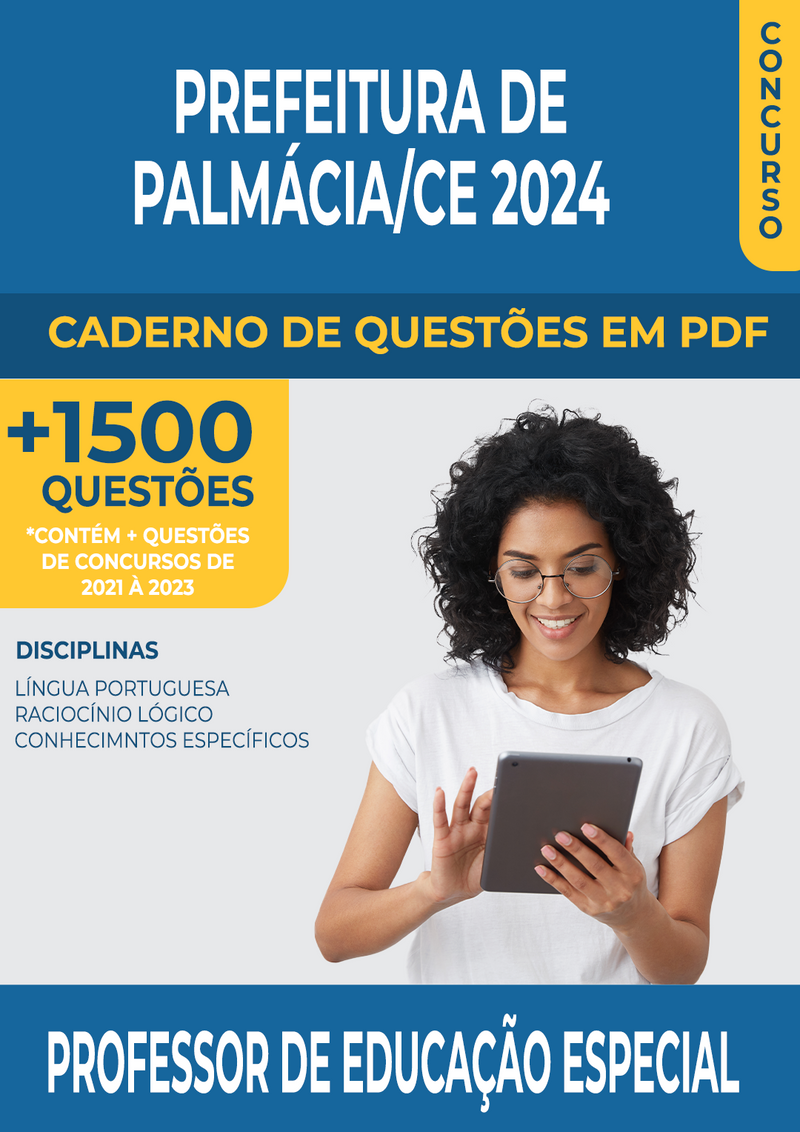 PREFEITURA DE PALMÁCIA/CE 2024

CONCURSO

CADERNO DE QUESTÕES EM PDF

+1500 QUESTÕES

*CONTÉM + QUESTÕES DE CONCURSOS DE 2021 À 2023

DISCIPLINAS

LÍNGUA PORTUGUESA
RACIOCÍNIO LÓGICO
CONHECIMNTOS ESPECÍFICOS

PROFESSOR DE EDUCAÇÃO ESPECIAL